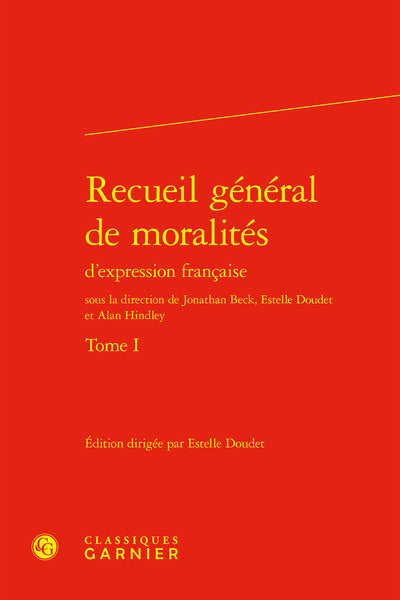 Recueil général de moralités
d'expression française
sous la direction de Jonathan Beck, Estelle Doudet et Alan Hindley
Tome I

Édition dirigée par Estelle Doudet

CG
CLASSIQUES
GARNIER